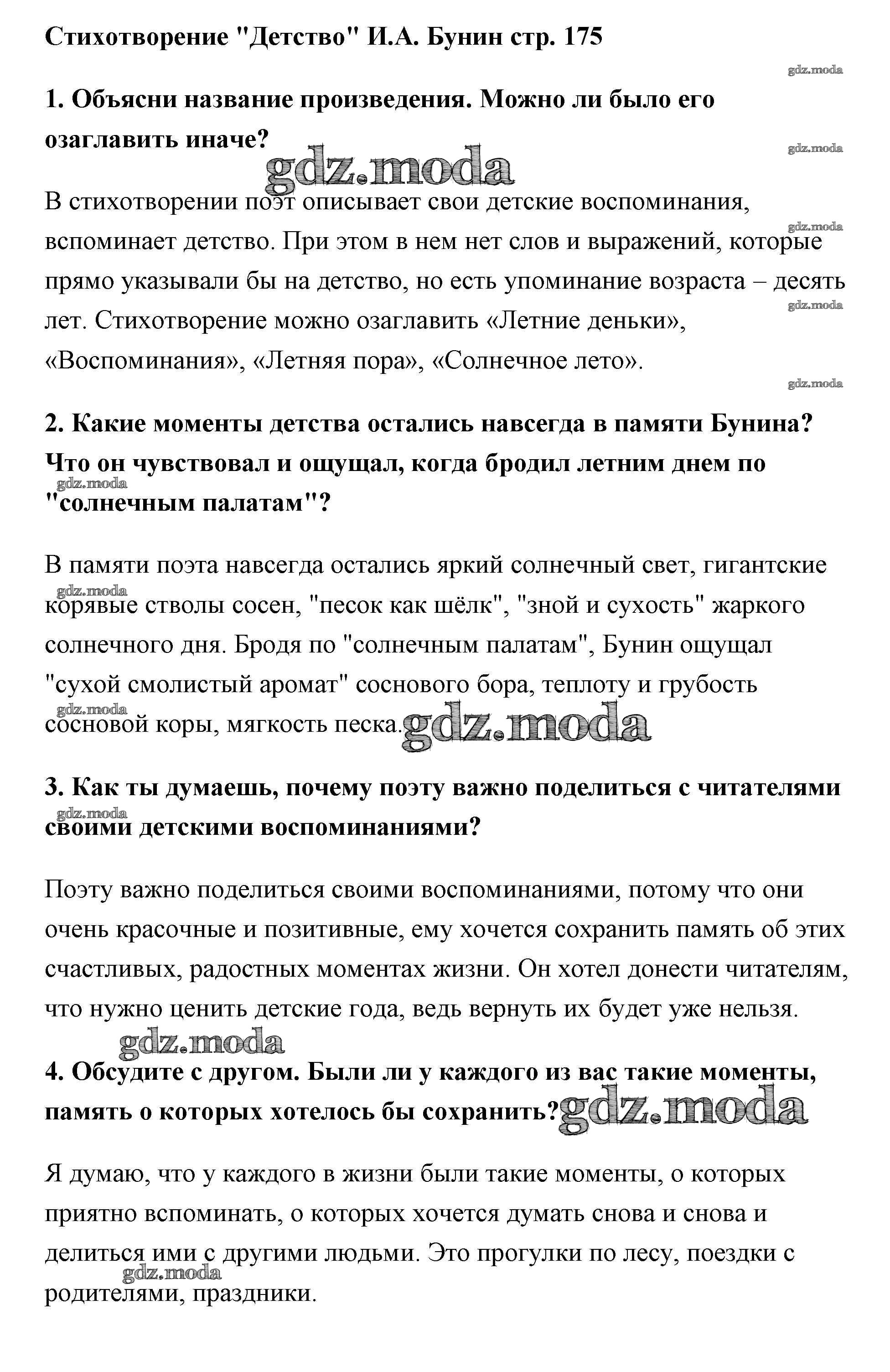 Стихотворение "Детство" И.А. Бунин стр. 175

gdz.moda

1. Объясни название произведения. Можно ли было его озаглавить иначе?

gdz.moda

gdz.moda

В стихотворении поэт описывает свои детские воспоминания, вспоминает детство. При этом в нем нет слов и выражений, которые прямо указывали бы на детство, но есть упоминание возраста – десять лет. Стихотворение можно озаглавить «Летние деньки», «Воспоминания», «Летняя пора», «Солнечное лето».

gdz.moda

gdz.moda

gdz.moda

2. Какие моменты детства остались навсегда в памяти Бунина? Что он чувствовал и ощущал, когда бродил летним днем по "солнечным палатам"?

gdz.moda

В памяти поэта навсегда остались яркий солнечный свет, гигантские корявые стволы сосен, "песок как шёлк", "зной и сухость" жаркого солнечного дня. Бродя по "солнечным палатам", Бунин ощущал "сухой смолистый аромат" соснового бора, теплоту и грубость сосновой коры, мягкость песка.

gdz.moda

gdz.moda

gdz.moda

3. Как ты думаешь, почему поэту важно поделиться с читателями своими детскими воспоминаниями?

gdz.moda

Поэту важно поделиться своими воспоминаниями, потому что они очень красочные и позитивные, ему хочется сохранить память об этих счастливых, радостных моментах жизни. Он хотел донести читателям, что нужно ценить детские года, ведь вернуть их будет уже нельзя.

gdz.moda

4. Обсудите с другом. Были ли у каждого из вас такие моменты, память о которых хотелось бы сохранить?

gdz.moda

Я думаю, что у каждого в жизни были такие моменты, о которых приятно вспоминать, о которых хочется думать снова и снова и делиться ими с другими людьми. Это прогулки по лесу, поездки с родителями, праздники.

gdz.moda